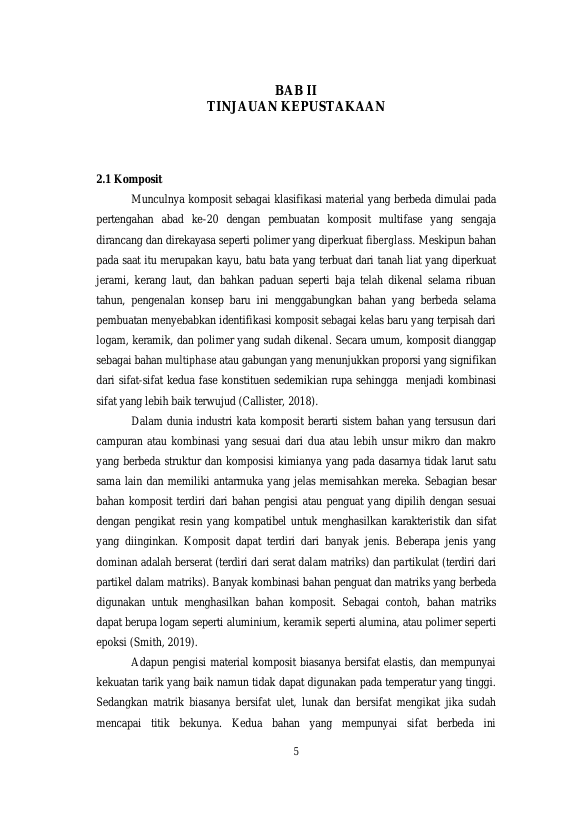 BAB II
TINJAUAN KEPUSTAKAAN

2.1 Komposit

Munculnya komposit sebagai klasifikasi material yang berbeda dimulai pada pertengahan abad ke-20 dengan pembuatan komposit multifase yang sengaja dirancang dan direkayasa seperti polimer yang diperkuat fiberglass. Meskipun bahan pada saat itu merupakan kayu, batu bata yang terbuat dari tanah liat yang diperkuat jerami, kerang laut, dan bahkan paduan seperti baja telah dikenal selama ribuan tahun, pengenalan konsep baru ini menggabungkan bahan yang berbeda selama pembuatan menyebabkan identifikasi komposit sebagai kelas baru yang terpisah dari logam, keramik, dan polimer yang sudah dikenal. Secara umum, komposit dianggap sebagai bahan multiphase atau gabungan yang menunjukkan proporsi yang signifikan dari sifat-sifat kedua fase konstituen sedemikian rupa sehingga menjadi kombinasi sifat yang lebih baik terwujud (Callister, 2018).

Dalam dunia industri kata komposit berarti sistem bahan yang tersusun dari campuran atau kombinasi yang sesuai dari dua atau lebih unsur mikro dan makro yang berbeda struktur dan komposisi kimianya yang pada dasarnya tidak larut satu sama lain dan memiliki antarmuka yang jelas memisahkan mereka. Sebagian besar bahan komposit terdiri dari bahan pengisi atau penguat yang dipilih dengan sesuai dengan pengikat resin yang kompatibel untuk menghasilkan karakteristik dan sifat yang diinginkan. Komposit dapat terdiri dari banyak jenis. Beberapa jenis yang dominan adalah berserat (terdiri dari serat dalam matriks) dan partikulat (terdiri dari partikel dalam matriks). Banyak kombinasi bahan penguat dan matriks yang berbeda digunakan untuk menghasilkan bahan komposit. Sebagai contoh, bahan matriks dapat berupa logam seperti aluminium, keramik seperti alumina, atau polimer seperti epoksi (Smith, 2019).

Adapun pengisi material komposit biasanya bersifat elastis, dan mempunyai kekuatan tarik yang baik namun tidak dapat digunakan pada temperatur yang tinggi. Sedangkan matrik biasanya bersifat ulet, lunak dan bersifat mengikat jika sudah mencapai titik bekunya. Kedua bahan yang mempunyai sifat berbeda ini

5